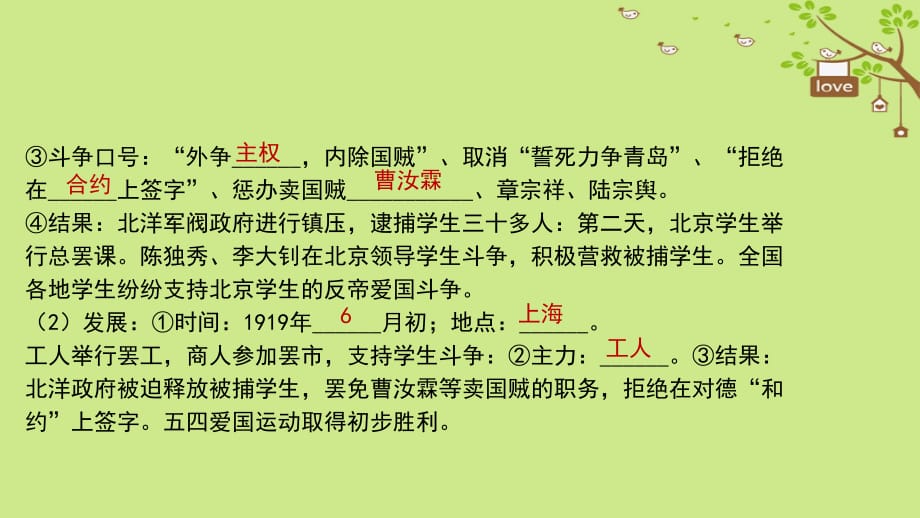 love

③斗争口号：“外争主权，内除国贼”、取消“誓死力争青岛”、“拒绝在合约上签字”、惩办卖国贼曹汝霖、章宗祥、陆宗舆。
④结果：北洋军阀政府进行镇压，逮捕学生三十多人：第二天，北京学生举行总罢课。陈独秀、李大钊在北京领导学生斗争，积极营救被捕学生。全国各地学生纷纷支持北京学生的反帝爱国斗争。
（2）发展：①时间：1919年6月初；地点：上海。
工人举行罢工，商人参加罢市，支持学生斗争：②主力：工人。③结果：北洋政府被迫释放被捕学生，罢免曹汝霖等卖国贼的职务，拒绝在对德“和约”上签字。五四爱国运动取得初步胜利。